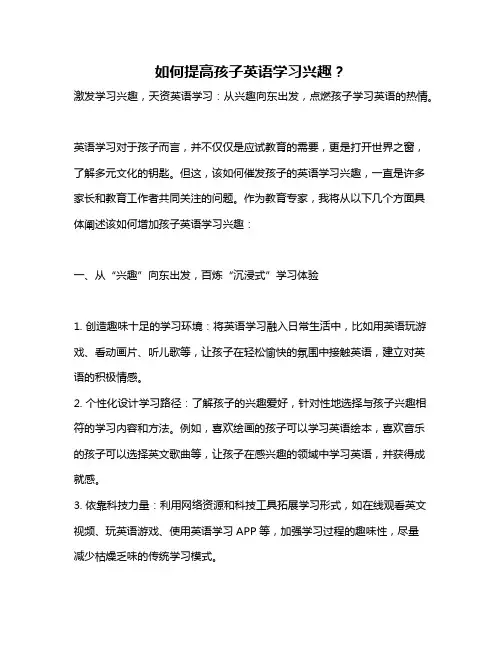 如何提高孩子英语学习兴趣？

激发学习兴趣，天资英语学习：从兴趣向东出发，点燃孩子学习英语的热情。

英语学习对于孩子而言，并不仅仅是应试教育的需要，更是打开世界之窗，了解多元文化的钥匙。但这，该如何催发孩子的英语学习兴趣，一直是许多家长和教育工作者共同关注的问题。作为教育专家，我将从以下几个方面具体阐述该如何增加孩子英语学习兴趣：

一、从“兴趣”向东出发，百炼“沉浸式”学习体验

1. 创造趣味十足的学习环境：将英语学习融入日常生活中，比如用英语玩游戏、看动画片、听儿歌等，让孩子在轻松愉快的氛围中接触英语，建立对英语的积极情感。

2. 个性化设计学习路径：了解孩子的兴趣爱好，针对性地选择与孩子兴趣相符的学习内容和方法。例如，喜欢绘画的孩子可以学习英语绘本，喜欢音乐的孩子可以选择英文歌曲等，让孩子在感兴趣的领域中学习英语，并获得成就感。

3. 依靠科技力量：利用网络资源和科技工具拓展学习形式，如在线观看英文视频、玩英语游戏、使用英语学习 APP 等，加强学习过程的趣味性，尽量减少枯燥乏味的传统学习模式。